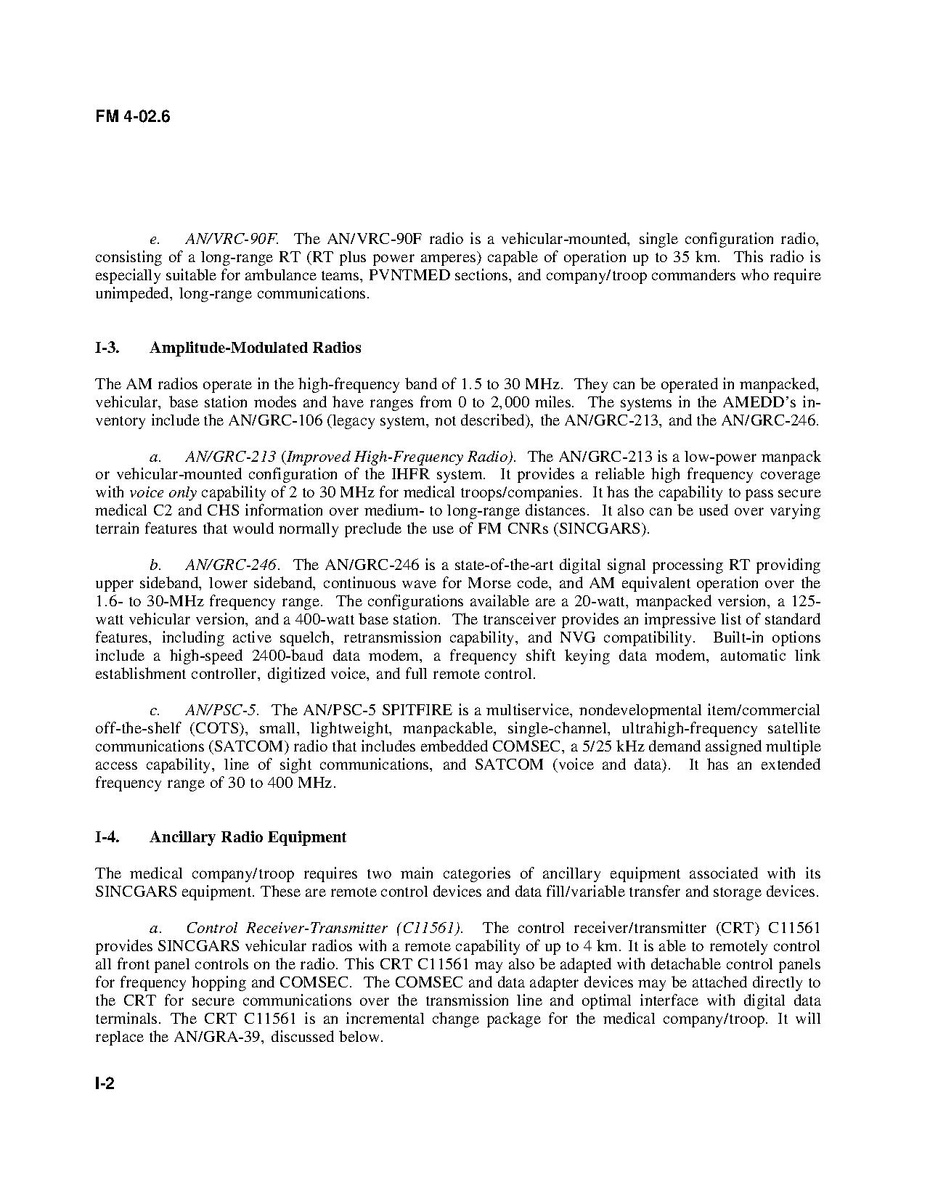 FM 4-02.6

e. AN/VRC-90F. The AN/VRC-90F radio is a vehicular-mounted, single configuration radio, consisting of a long-range RT (RT plus power amperes) capable of operation up to 35 km. This radio is especially suitable for ambulance teams, PVNTMED sections, and company/troop commanders who require unimpeded, long-range communications.

I-3. Amplitude-Modulated Radios

The AM radios operate in the high-frequency band of 1.5 to 30 MHz. They can be operated in manpacked, vehicular, base station modes and have ranges from 0 to 2,000 miles. The systems in the AMEDD's inventory include the AN/GRC-106 (legacy system, not described), the AN/GRC-213, and the AN/GRC-246.

a. AN/GRC-213 (Improved High-Frequency Radio). The AN/GRC-213 is a low-power manpack or vehicular-mounted configuration of the IHFR system. It provides a reliable high frequency coverage with voice only capability of 2 to 30 MHz for medical troops/companies. It has the capability to pass secure medical C2 and CHS information over medium- to long-range distances. It also can be used over varying terrain features that would normally preclude the use of FM CNRs (SINCGARS).

b. AN/GRC-246. The AN/GRC-246 is a state-of-the-art digital signal processing RT providing upper sideband, lower sideband, continuous wave for Morse code, and AM equivalent operation over the 1.6- to 30-MHz frequency range. The configurations available are a 20-watt, manpacked version, a 125-watt vehicular version, and a 400-watt base station. The transceiver provides an impressive list of standard features, including active squelch, retransmission capability, and NVG compatibility. Built-in options include a high-speed 2400-baud data modem, a frequency shift keying data modem, automatic link establishment controller, digitized voice, and full remote control.

c. AN/PSC-5. The AN/PSC-5 SPITFIRE is a multiservice, nondevelopmental item/commercial off-the-shelf (COTS), small, lightweight, manpackable, single-channel, ultrahigh-frequency satellite communications (SATCOM) radio that includes embedded COMSEC, a 5/25 kHz demand assigned multiple access capability, line of sight communications, and SATCOM (voice and data). It has an extended frequency range of 30 to 400 MHz.

I-4. Ancillary Radio Equipment

The medical company/troop requires two main categories of ancillary equipment associated with its SINCGARS equipment. These are remote control devices and data fill/variable transfer and storage devices.

a. Control Receiver-Transmitter (C11561). The control receiver/transmitter (CRT) C11561 provides SINCGARS vehicular radios with a remote capability of up to 4 km. It is able to remotely control all front panel controls on the radio. This CRT C11561 may also be adapted with detachable control panels for frequency hopping and COMSEC. The COMSEC and data adapter devices may be attached directly to the CRT for secure communications over the transmission line and optimal interface with digital data terminals. The CRT C11561 is an incremental change package for the medical company/troop. It will replace the AN/GRA-39, discussed below.

I-2